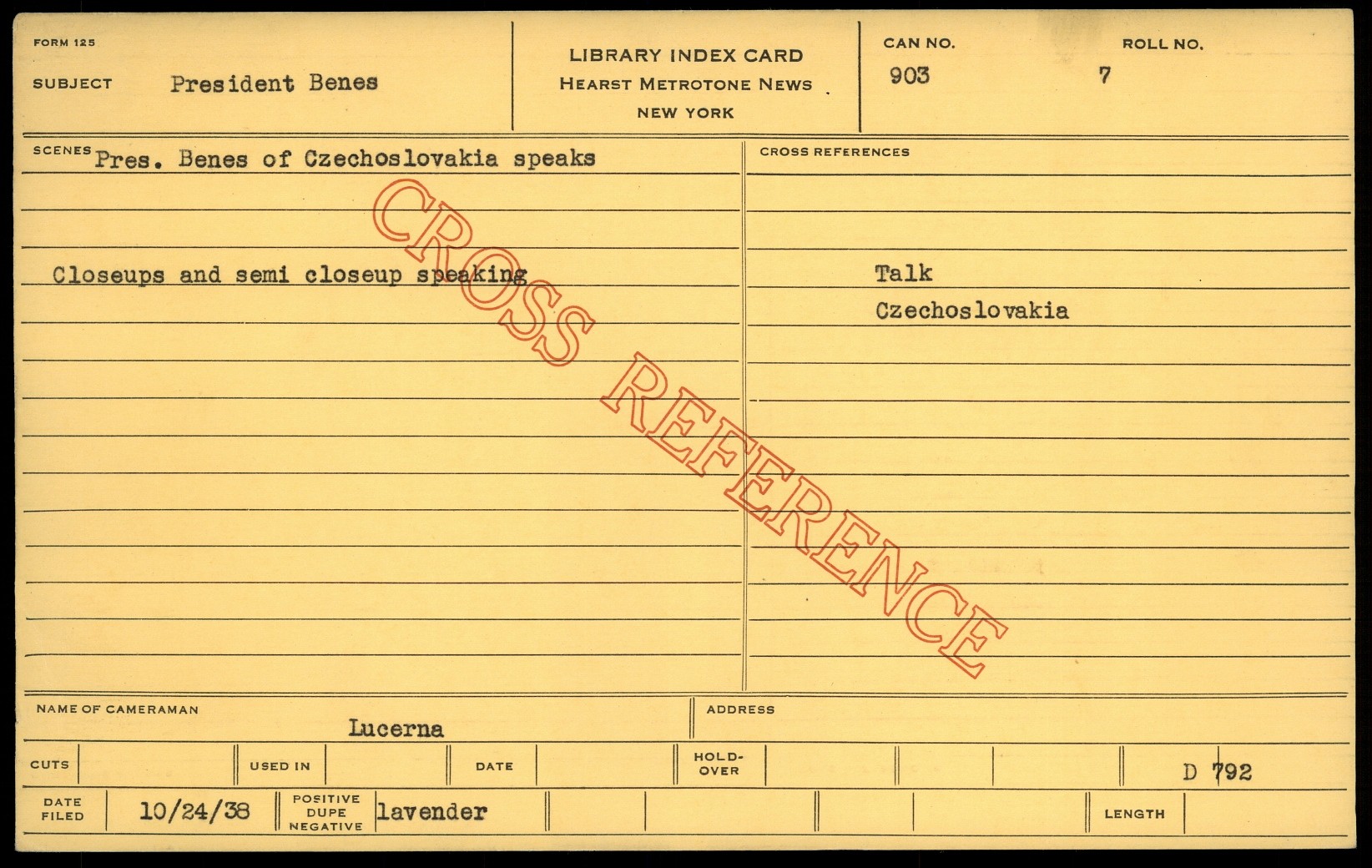 FORM 125

SUBJECT President Benes

LIBRARY INDEX CARD
HEARST METROTONE NEWS
NEW YORK

CAN NO. 903

ROLL NO. 7

SCENES Pres. Benes of Czechoslovakia speaks

Closeups and semi closeup speaking

CROSS REFERENCES

Talk
Czechoslovakia

NAME OF CAMERAMAN Lucerna

ADDRESS

CUTS

USED IN

DATE

HOLD-OVER

D 792

DATE FILED 10/24/38

POSITIVE DUPE NEGATIVE lavender

LENGTH

CROSS REFERENCE